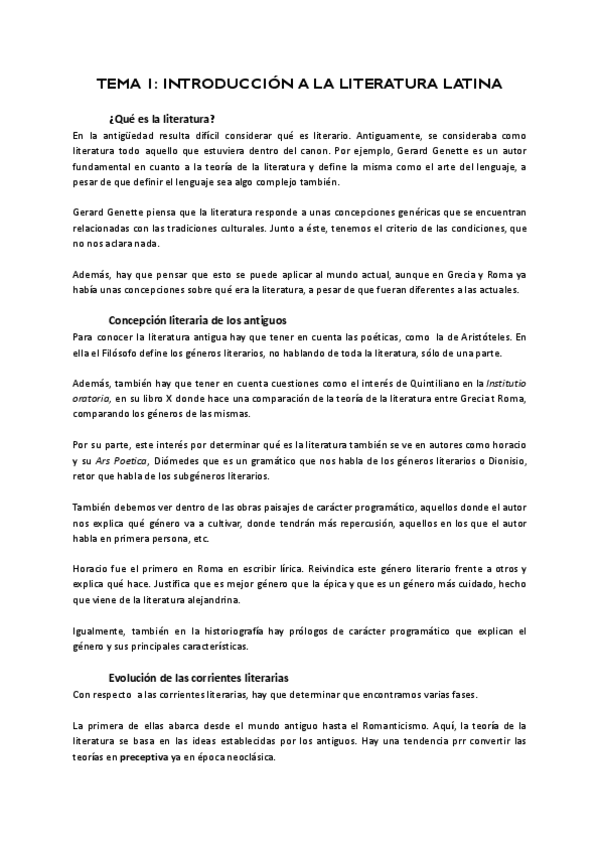 TEMA 1: INTRODUCCIÓN A LA LITERATURA LATINA

¿Qué es la literatura?

En la antigüedad resulta difícil considerar qué es literario. Antiguamente, se consideraba como literatura todo aquello que estuviera dentro del canon. Por ejemplo, Gerard Genette es un autor fundamental en cuanto a la teoría de la literatura y define la misma como el arte del lenguaje, a pesar de que definir el lenguaje sea algo complejo también.

Gerard Genette piensa que la literatura responde a unas concepciones genéricas que se encuentran relacionadas con las tradiciones culturales. Junto a éste, tenemos el criterio de las condiciones, que no nos aclara nada.

Además, hay que pensar que esto se puede aplicar al mundo actual, aunque en Grecia y Roma ya había unas concepciones sobre qué era la literatura, a pesar de que fueran diferentes a las actuales.

Concepción literaria de los antiguos

Para conocer la literatura antigua hay que tener en cuenta las poéticas, como la de Aristóteles. En ella el Filósofo define los géneros literarios, no hablando de toda la literatura, sólo de una parte.

Además, también hay que tener en cuenta cuestiones como el interés de Quintiliano en la Institutio oratoria, en su libro X donde hace una comparación de la teoría de la literatura entre Grecia t Roma, comparando los géneros de las mismas.

Por su parte, este interés por determinar qué es la literatura también se ve en autores como horacio y su Ars Poetica, Diómedes que es un gramático que nos habla de los géneros literarios o Dionisio, retor que habla de los subgéneros literarios.

También debemos ver dentro de las obras paisajes de carácter programático, aquellos donde el autor nos explica qué género va a cultivar, donde tendrán más repercusión, aquellos en los que el autor habla en primera persona, etc.

Horacio fue el primero en Roma en escribir lírica. Reivindica este género literario frente a otros y explica qué hace. Justifica que es mejor género que la épica y que es un género más cuidado, hecho que viene de la literatura alejandrina.

Igualmente, también en la historiografía hay prólogos de carácter programático que explican el género y sus principales características.

Evolución de las corrientes literarias

Con respecto a las corrientes literarias, hay que determinar que encontramos varias fases.

La primera de ellas abarca desde el mundo antiguo hasta el Romanticismo. Aquí, la teoría de la literatura se basa en las ideas establecidas por los antiguos. Hay una tendencia prr convertir las teorías en preceptiva ya en época neoclásica.